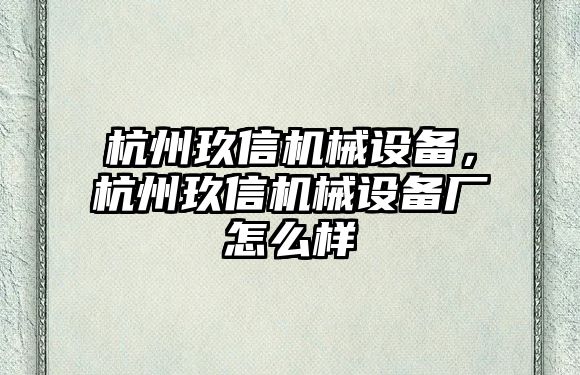 杭州玖信机械设备，杭州玖信机械设备厂怎么样